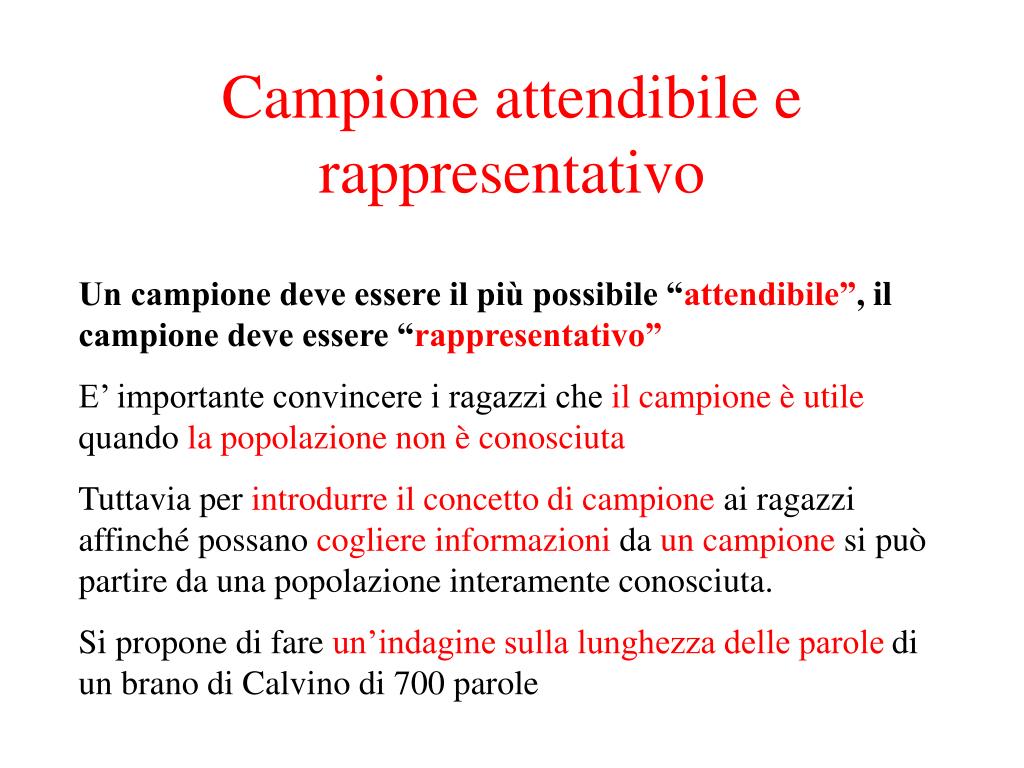 Campione attendibile e rappresentativo

Un campione deve essere il più possibile “attendibile”, il campione deve essere “rappresentativo”

E’ importante convincere i ragazzi che il campione è utile quando la popolazione non è conosciuta

Tuttavia per introdurre il concetto di campione ai ragazzi affinché possano cogliere informazioni da un campione si può partire da una popolazione interamente conosciuta.

Si propone di fare un’indagine sulla lunghezza delle parole di un brano di Calvino di 700 parole